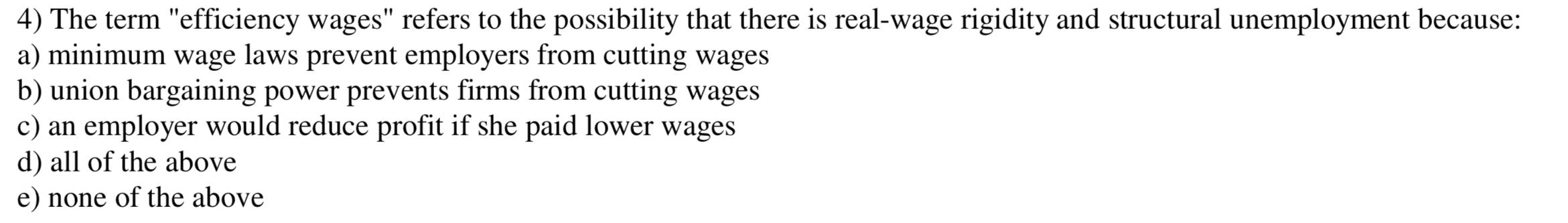 4) The term "efficiency wages" refers to the possibility that there is real-wage rigidity and structural unemployment because:
a) minimum wage laws prevent employers from cutting wages
b) union bargaining power prevents firms from cutting wages
c) an employer would reduce profit if she paid lower wages
d) all of the above
e) none of the above